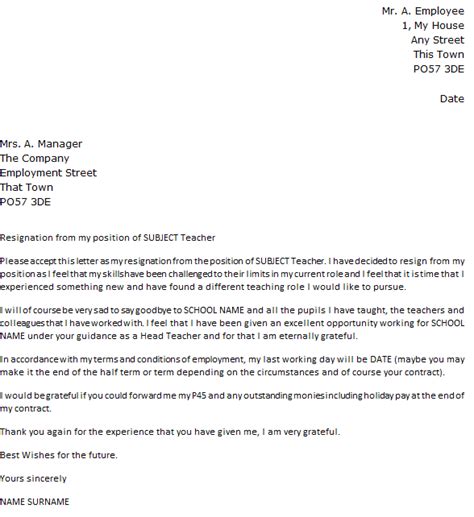 Mr. A. Employee
1, My House
Any Street
This Town
PO57 3DE

Date

Mrs. A. Manager
The Company
Employment Street
That Town
PO57 3DE

Resignation from my position of SUBJECT Teacher

Please accept this letter as my resignation from the position of SUBJECT Teacher. I have decided to resign from my position as I feel that my skills have been challenged to their limits in my current role and I feel that it is time that I experienced something new and have found a different teaching role I would like to pursue.

I will of course be very sad to say goodbye to SCHOOL NAME and all the pupils I have taught, the teachers and colleagues that I have worked with. I feel that I have been given an excellent opportunity working for SCHOOL NAME under your guidance as a Head Teacher and for that I am eternally grateful.

In accordance with my terms and conditions of employment, my last working day will be DATE (maybe you may make it the end of the half term or term depending on the circumstances and of course your contract).

I would be grateful if you could forward me my P45 and any outstanding monies including holiday pay at the end of my contract.

Thank you again for the experience that you have given me, I am very grateful.

Best Wishes for the future.

Yours sincerely

NAME SURNAME